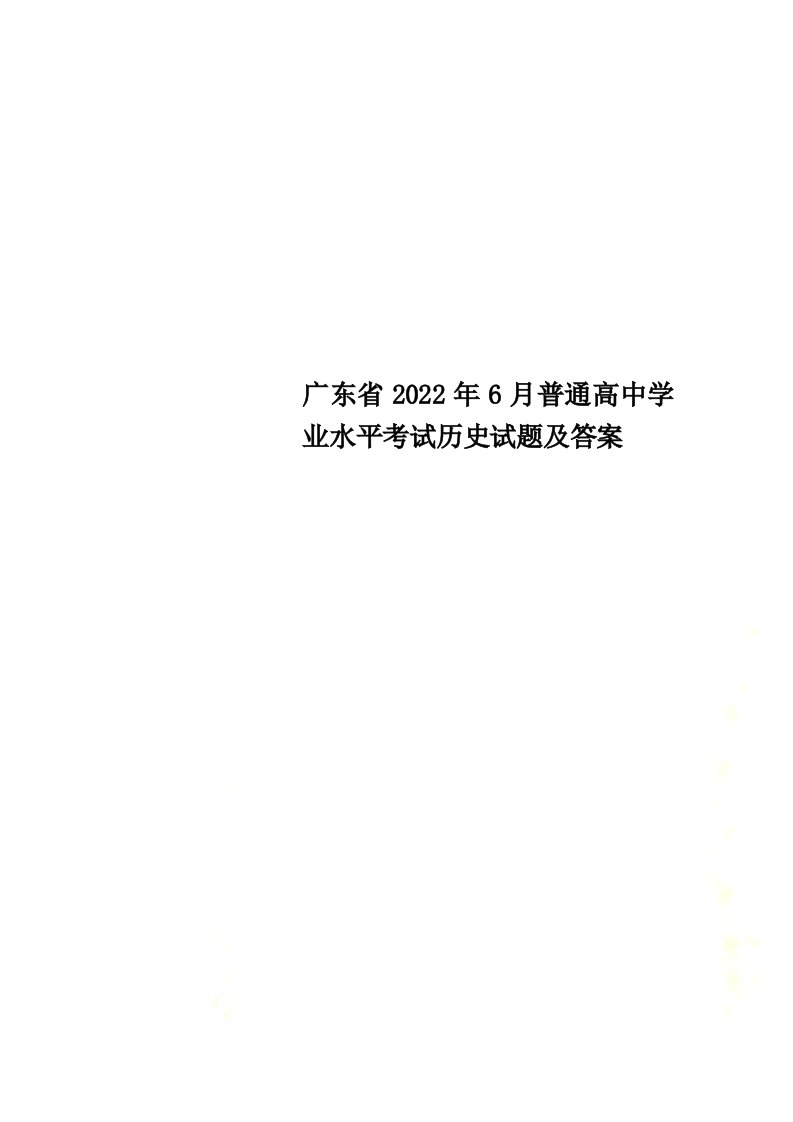 广东省2022年6月普通高中学业水平考试历史试题及答案